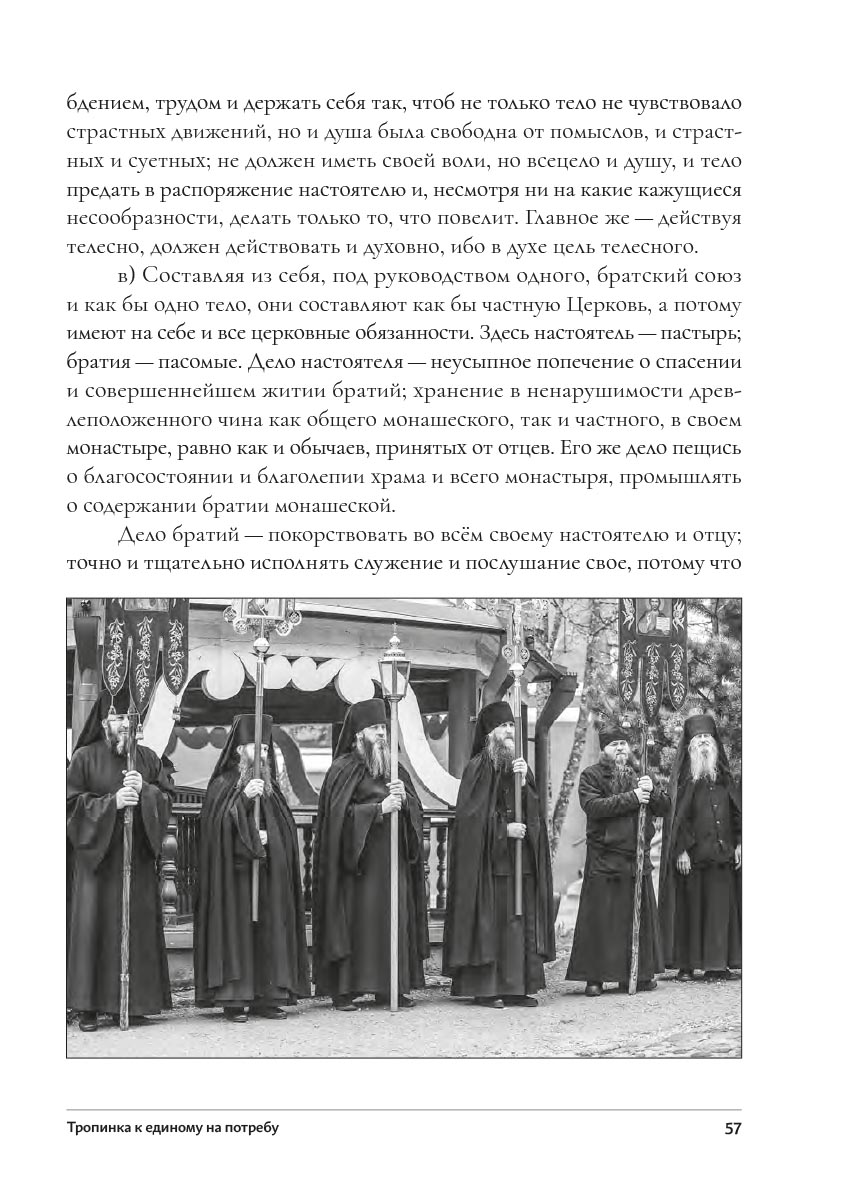 бдением, трудом и держать себя так, чтоб не только тело не чувствовало страстных движений, но и душа была свободна от помыслов, и страстных и суетных; не должен иметь своей воли, но всецело и душу, и тело предать в распоряжение настоятелю и, несмотря ни на какие кажущиеся несообразности, делать только то, что повелит. Главное же — действуя телесно, должен действовать и духовно, ибо в духе цель телесного.

в) Составляя из себя, под руководством одного, братский союз и как бы одно тело, они составляют как бы частную Церковь, а потому имеют на себе и все церковные обязанности. Здесь настоятель — пастырь; братия — пасомые. Дело настоятеля — неусыпное попечение о спасении и совершеннейшем житии братий; хранение в ненарушимости древлеположенного чина как общего монашеского, так и частного, в своем монастыре, равно как и обычаев, принятых от отцев. Его же дело пещись о благосостоянии и благолепии храма и всего монастыря, промышлять о содержании братии монашеской.

Дело братий — покорствовать во всём своему настоятелю и отцу; точно и тщательно исполнять служение и послушание свое, потому что

Тропинка к единому на потребу

57